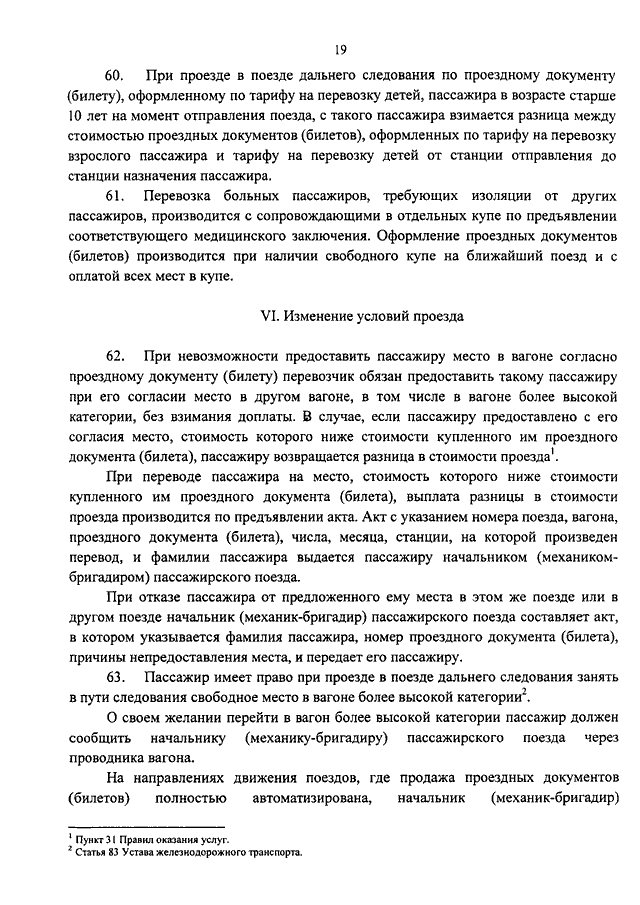 19

60. При проезде в поезде дальнего следования по проездному документу (билету), оформленному по тарифу на перевозку детей, пассажира в возрасте старше 10 лет на момент отправления поезда, с такого пассажира взимается разница между стоимостью проездных документов (билетов), оформленных по тарифу на перевозку взрослого пассажира и тарифу на перевозку детей от станции отправления до станции назначения пассажира.

61. Перевозка больных пассажиров, требующих изоляции от других пассажиров, производится с сопровождающими в отдельных купе по предъявлении соответствующего медицинского заключения. Оформление проездных документов (билетов) производится при наличии свободного купе на ближайший поезд и с оплатой всех мест в купе.

VI. Изменение условий проезда

62. При невозможности предоставить пассажиру место в вагоне согласно проездному документу (билету) перевозчик обязан предоставить такому пассажиру при его согласии место в другом вагоне, в том числе в вагоне более высокой категории, без взимания доплаты. В случае, если пассажиру предоставлено с его согласия место, стоимость которого ниже стоимости купленного им проездного документа (билета), пассажиру возвращается разница в стоимости проезда$^1$.

При переводе пассажира на место, стоимость которого ниже стоимости купленного им проездного документа (билета), выплата разницы в стоимости проезда производится по предъявлении акта. Акт с указанием номера поезда, вагона, проездного документа (билета), числа, месяца, станции, на которой произведен перевод, и фамилии пассажира выдается пассажиру начальником (механиком-бригадиром) пассажирского поезда.

При отказе пассажира от предложенного ему места в этом же поезде или в другом поезде начальник (механик-бригадир) пассажирского поезда составляет акт, в котором указывается фамилия пассажира, номер проездного документа (билета), причины непредоставления места, и передает его пассажиру.

63. Пассажир имеет право при проезде в поезде дальнего следования занять в пути следования свободное место в вагоне более высокой категории$^2$.

О своем желании перейти в вагон более высокой категории пассажир должен сообщить начальнику (механику-бригадиру) пассажирского поезда через проводника вагона.

На направлениях движения поездов, где продажа проездных документов (билетов) полностью автоматизирована, начальник (механик-бригадир)

$^1$ Пункт 31 Правил оказания услуг.
$^2$ Статья 83 Устава железнодорожного транспорта.